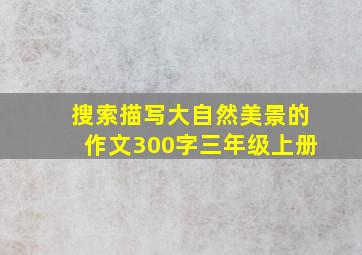 搜索描写大自然美景的作文300字三年级上册